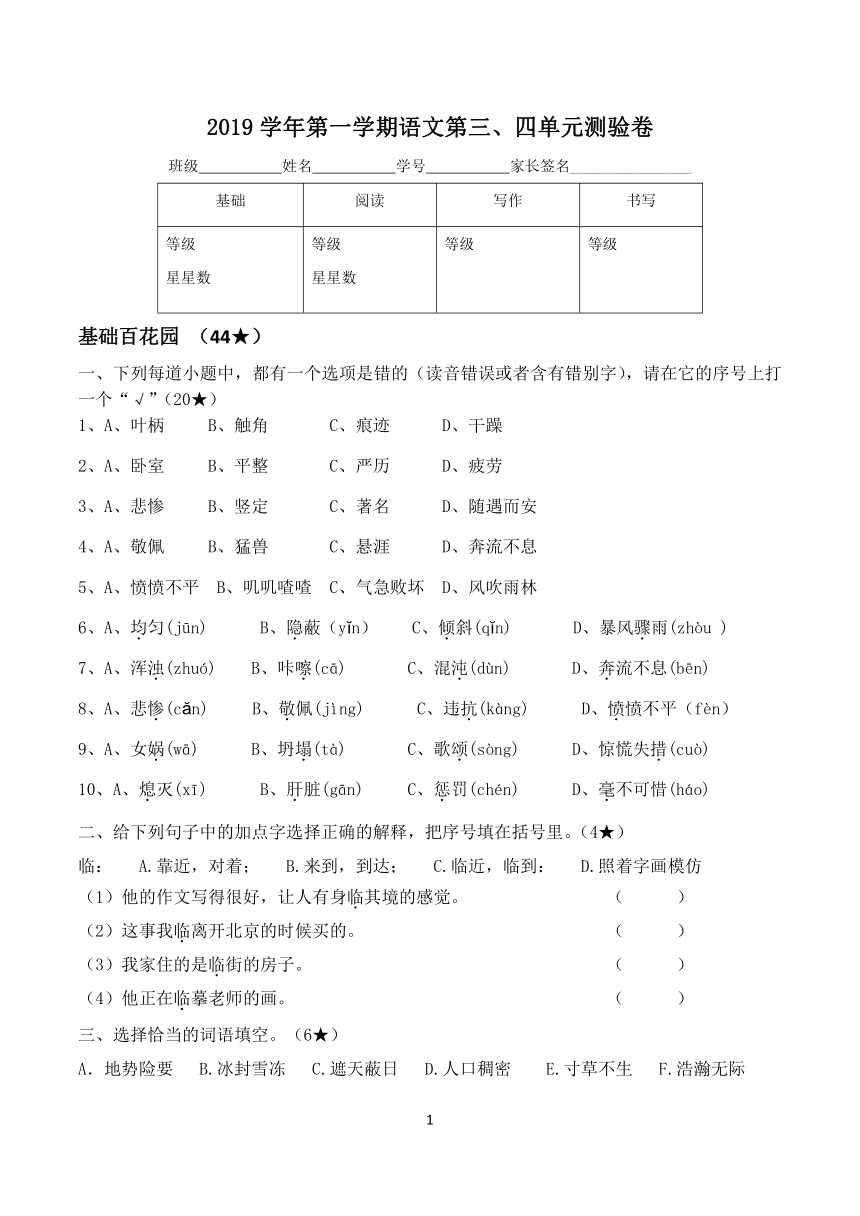 2019 学年第一学期语文第三、四单元测验卷

班级__________姓名__________学号__________家长签名______________

| 基础 | 阅读 | 写作 | 书写 |
|---|---|---|---|
| 等级 星星数 | 等级 星星数 | 等级 | 等级 |

基础百花园 （44★）

一、下列每道小题中，都有一个选项是错的（读音错误或者含有错别字），请在它的序号上打一个“√”(20★)

1、A、叶柄 B、触角 C、痕迹 D、干躁

2、A、卧室 B、平整 C、严历 D、疲劳

3、A、悲惨 B、竖定 C、著名 D、随遇而安

4、A、敬佩 B、猛兽 C、悬涯 D、奔流不息

5、A、愤愤不平 B、叽叽喳喳 C、气急败坏 D、风吹雨林

6、A、均匀(jūn) B、隐蔽（yǐn） C、倾斜(qǐn) D、暴风骤雨(zhòu )

7、A、浑浊(zhuó) B、咔嚓(cā) C、混沌(dùn) D、奔流不息(bēn)

8、A、悲惨(cǎn) B、敬佩(jìng) C、违抗(kàng) D、愤愤不平（fèn）

9、A、女娲(wā) B、坍塌(tà) C、歌颂(sòng) D、惊慌失措(cuò)

10、A、熄灭(xī) B、肝脏(gān) C、惩罚(chén) D、毫不可惜(háo)

二、给下列句子中的加点字选择正确的解释，把序号填在括号里。(4★)

临： A.靠近，对着； B.来到，到达； C.临近，临到： D.照着字画模仿

（1）他的作文写得很好，让人有身临其境的感觉。 （ ）

（2）这事我临离开北京的时候买的。 （ ）

（3）我家住的是临街的房子。 （ ）

（4）他正在临摹老师的画。 （ ）

三、选择恰当的词语填空。（6★）

A. 地势险要 B.冰封雪冻 C.遮天蔽日 D.人口稠密 E.寸草不生 F.浩瀚无际

1